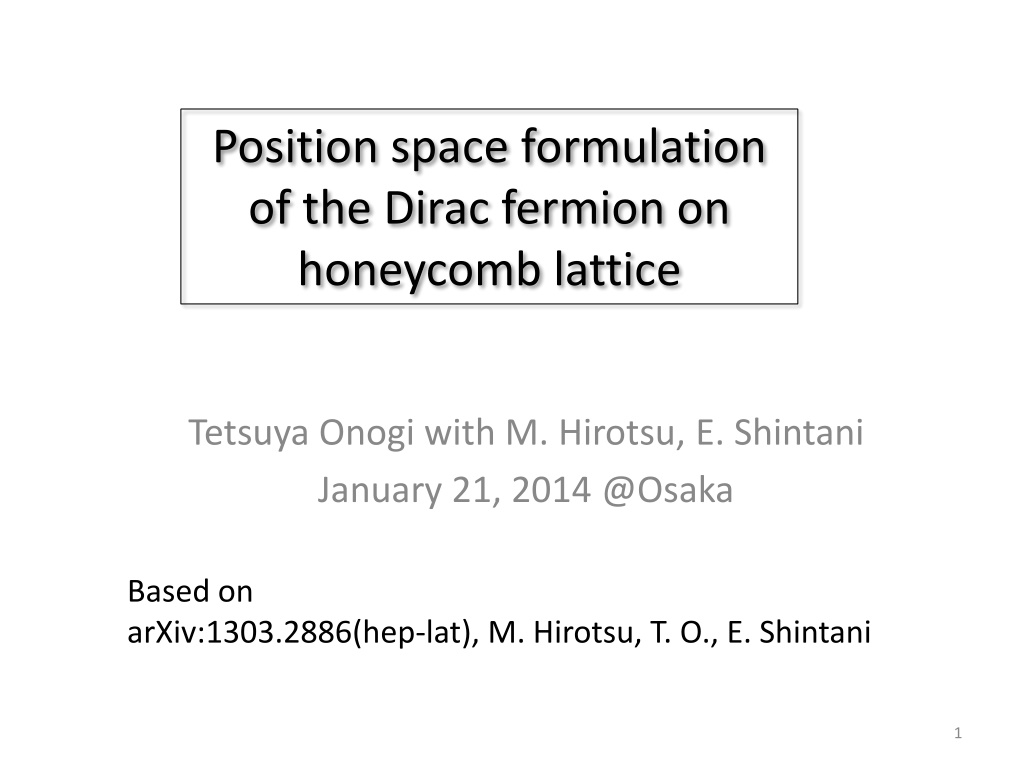 Position space formulation of the Dirac fermion on honeycomb lattice

Tetsuya Onogi with M. Hirotsu, E. Shintani
January 21, 2014 @Osaka

Based on
arXiv:1303.2886(hep-lat), M. Hirotsu, T. O., E. Shintani

1